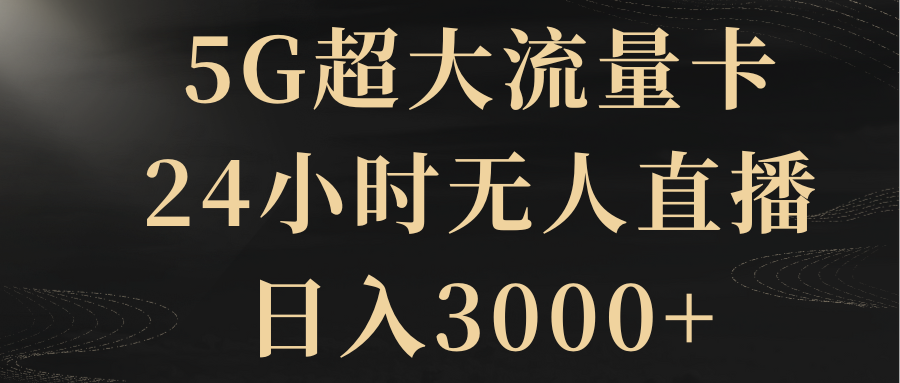 5G超大流量卡
24小时无人直播
日入3000+